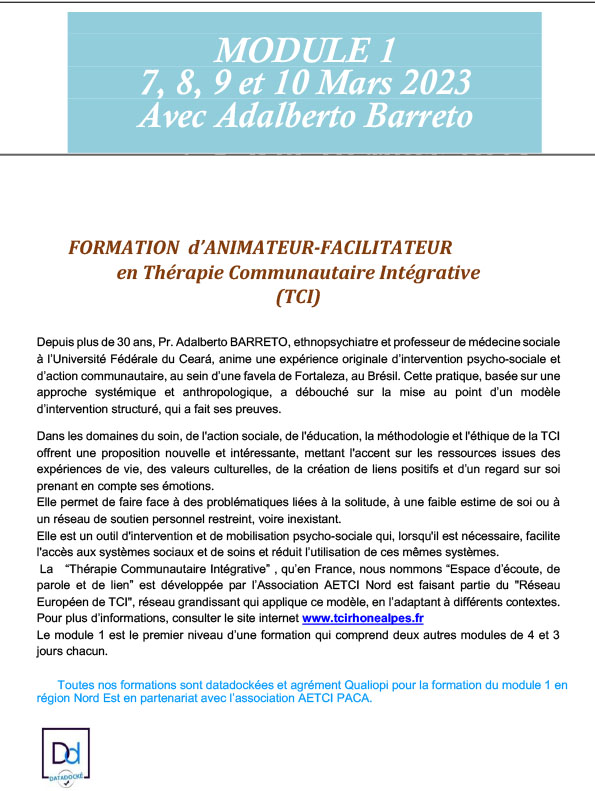 MODULE 1
7, 8, 9 et 10 Mars 2023
Avec Adalberto Barreto

FORMATION d'ANIMATEUR-FACILITATEUR
en Thérapie Communautaire Intégrative
(TCI)

Depuis plus de 30 ans, Pr. Adalberto BARRETO, ethnopsychiatre et professeur de médecine sociale à l'Université Fédérale du Ceará, anime une expérience originale d'intervention psycho-sociale et d'action communautaire, au sein d'une favela de Fortaleza, au Brésil. Cette pratique, basée sur une approche systémique et anthropologique, a débouché sur la mise au point d'un modèle d'intervention structuré, qui a fait ses preuves.

Dans les domaines du soin, de l'action sociale, de l'éducation, la méthodologie et l'éthique de la TCI offrent une proposition nouvelle et intéressante, mettant l'accent sur les ressources issues des expériences de vie, des valeurs culturelles, de la création de liens positifs et d'un regard sur soi prenant en compte ses émotions.
Elle permet de faire face à des problématiques liées à la solitude, à une faible estime de soi ou à un réseau de soutien personnel restreint, voire inexistant.
Elle est un outil d'intervention et de mobilisation psycho-sociale qui, lorsqu'il est nécessaire, facilite l'accès aux systèmes sociaux et de soins et réduit l'utilisation de ces mêmes systèmes.
La "Thérapie Communautaire Intégrative" , qu'en France, nous nommons "Espace d'écoute, de parole et de lien" est développée par l'Association AETCI Nord est faisant partie du "Réseau Européen de TCI", réseau grandissant qui applique ce modèle, en l'adaptant à différents contextes.
Pour plus d'informations, consulter le site internet www.tcirhonealpes.fr
Le module 1 est le premier niveau d'une formation qui comprend deux autres modules de 4 et 3 jours chacun.

Toutes nos formations sont datadockées et agrément Qualiopi pour la formation du module 1 en région Nord Est en partenariat avec l'association AETCI PACA.

Dd
DATADOCKÉ